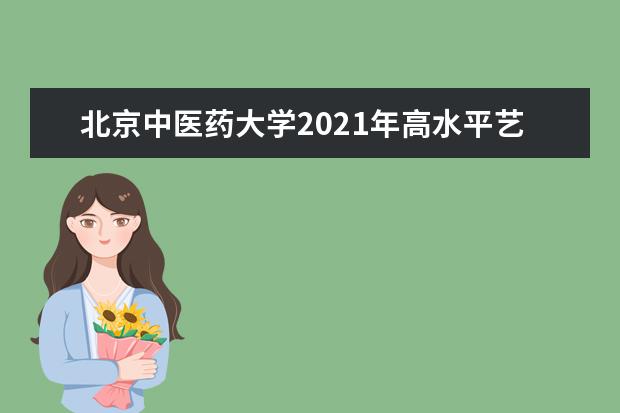 北京中医药大学2021年高水平艺